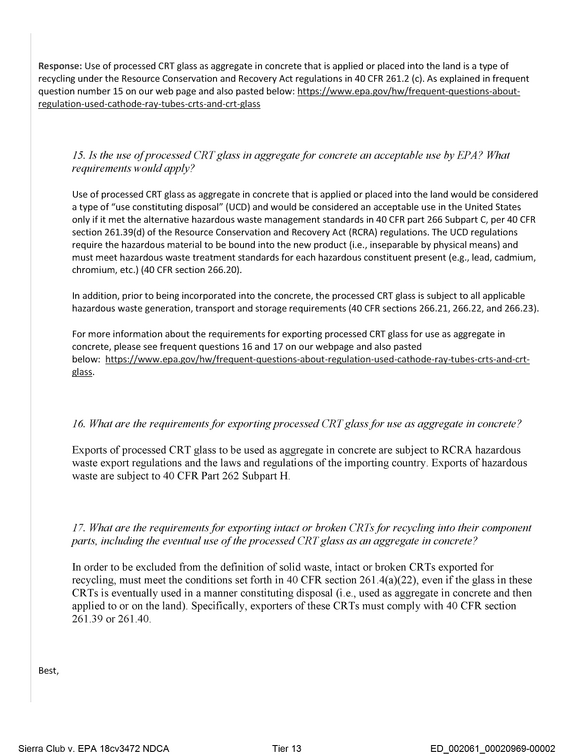 Response: Use of processed CRT glass as aggregate in concrete that is applied or placed into the land is a type of recycling under the Resource Conservation and Recovery Act regulations in 40 CFR 261.2 (c). As explained in frequent question number 15 on our web page and also pasted below: https://www.epa.gov/hw/frequent-questions-about-regulation-used-cathode-ray-tubes-crts-and-crt-glass

15. Is the use of processed CRT glass in aggregate for concrete an acceptable use by EPA? What requirements would apply?

Use of processed CRT glass as aggregate in concrete that is applied or placed into the land would be considered a type of "use constituting disposal" (UCD) and would be considered an acceptable use in the United States only if it met the alternative hazardous waste management standards in 40 CFR part 266 Subpart C, per 40 CFR section 261.39(d) of the Resource Conservation and Recovery Act (RCRA) regulations. The UCD regulations require the hazardous material to be bound into the new product (i.e., inseparable by physical means) and must meet hazardous waste treatment standards for each hazardous constituent present (e.g., lead, cadmium, chromium, etc.) (40 CFR section 266.20).

In addition, prior to being incorporated into the concrete, the processed CRT glass is subject to all applicable hazardous waste generation, transport and storage requirements (40 CFR sections 266.21, 266.22, and 266.23).

For more information about the requirements for exporting processed CRT glass for use as aggregate in concrete, please see frequent questions 16 and 17 on our webpage and also pasted below: https://www.epa.gov/hw/frequent-questions-about-regulation-used-cathode-ray-tubes-crts-and-crt-glass.

16. What are the requirements for exporting processed CRT glass for use as aggregate in concrete?

Exports of processed CRT glass to be used as aggregate in concrete are subject to RCRA hazardous waste export regulations and the laws and regulations of the importing country. Exports of hazardous waste are subject to 40 CFR Part 262 Subpart H.

17. What are the requirements for exporting intact or broken CRTs for recycling into their component parts, including the eventual use of the processed CRT glass as an aggregate in concrete?

In order to be excluded from the definition of solid waste, intact or broken CRTs exported for recycling, must meet the conditions set forth in 40 CFR section 261.4(a)(22), even if the glass in these CRTs is eventually used in a manner constituting disposal (i.e., used as aggregate in concrete and then applied to or on the land). Specifically, exporters of these CRTs must comply with 40 CFR section 261.39 or 261.40.

Best,

Sierra Club v. EPA 18cv3472 NDCA Tier 13 ED_002061_00020969-00002